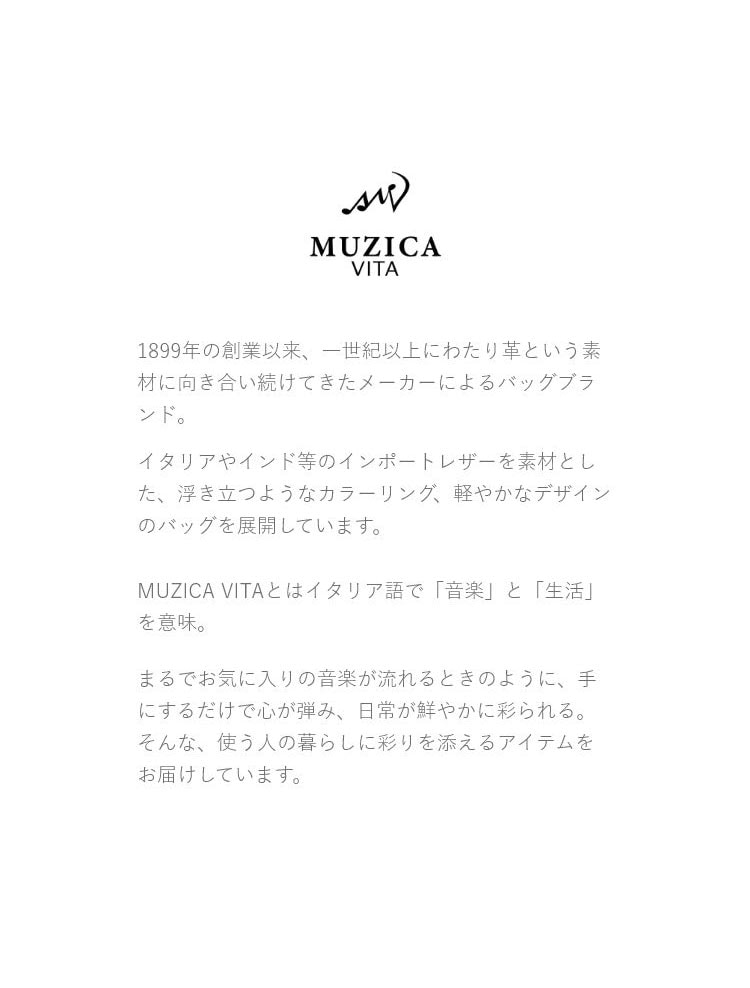 MUZICA
VITA

1899年の創業以来、一世紀以上にわたり革という素材に向き合い続けてきたメーカーによるバッグブランド。

イタリアやインド等のインポートレザーを素材とした、浮き立つようなカラーリング、軽やかなデザインのバッグを展開しています。

MUZICA VITAとはイタリア語で「音楽」と「生活」を意味。

まるでお気に入りの音楽が流れるときのように、手にするだけで心が弾み、日常が鮮やかに彩られる。そんな、使う人の暮らしに彩りを添えるアイテムをお届けしています。